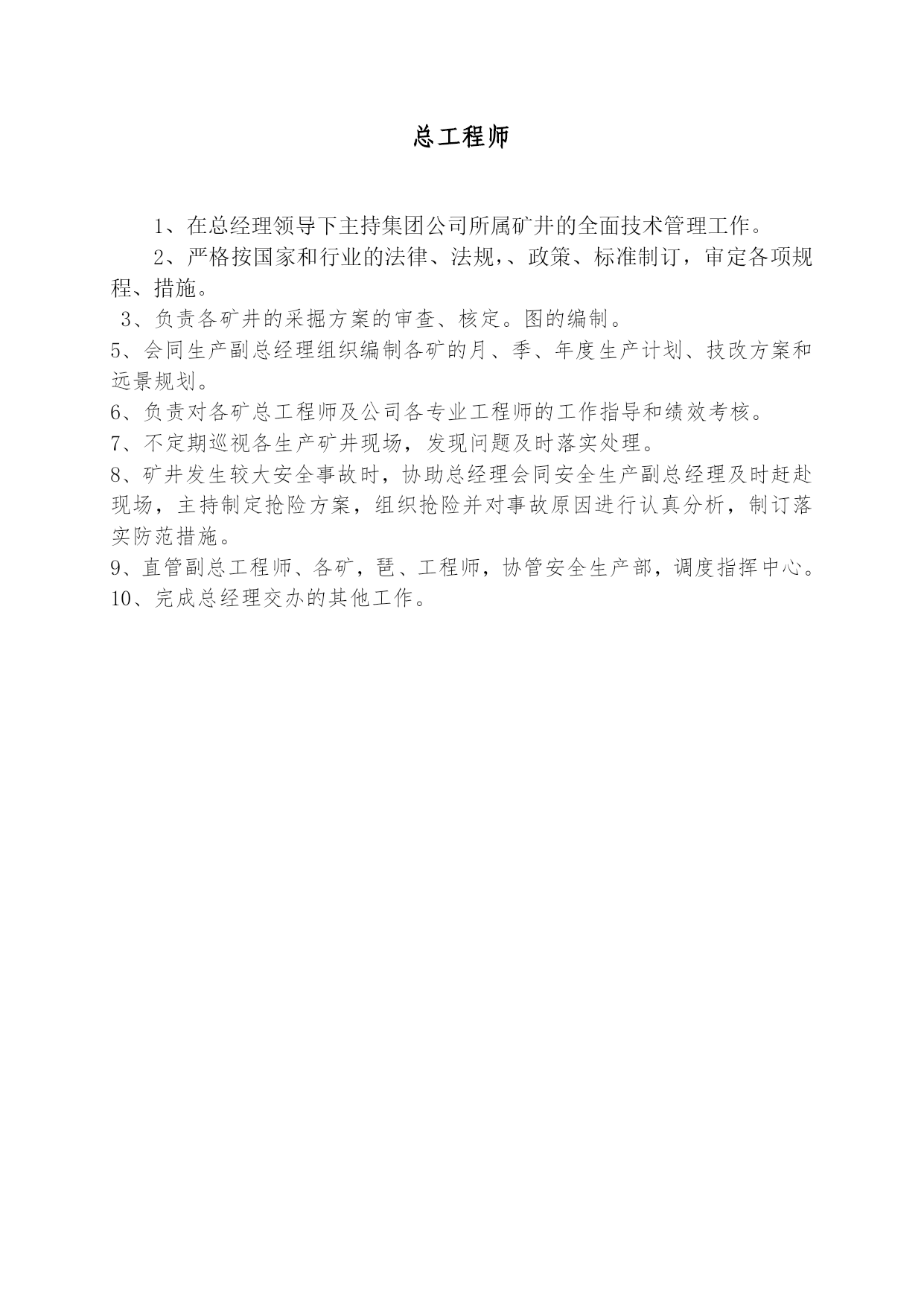 总工程师

1、在总经理领导下主持集团公司所属矿井的全面技术管理工作。

2、严格按国家和行业的法律、法规,、政策、标准制订，审定各项规程、措施。

3、负责各矿井的采掘方案的审查、核定。图的编制。

5、会同生产副总经理组织编制各矿的月、季、年度生产计划、技改方案和远景规划。

6、负责对各矿总工程师及公司各专业工程师的工作指导和绩效考核。

7、不定期巡视各生产矿井现场，发现问题及时落实处理。

8、矿井发生较大安全事故时，协助总经理会同安全生产副总经理及时赶赴现场，主持制定抢险方案，组织抢险并对事故原因进行认真分析，制订落实防范措施。

9、直管副总工程师、各矿，琶、工程师，协管安全生产部，调度指挥中心。

10、完成总经理交办的其他工作。